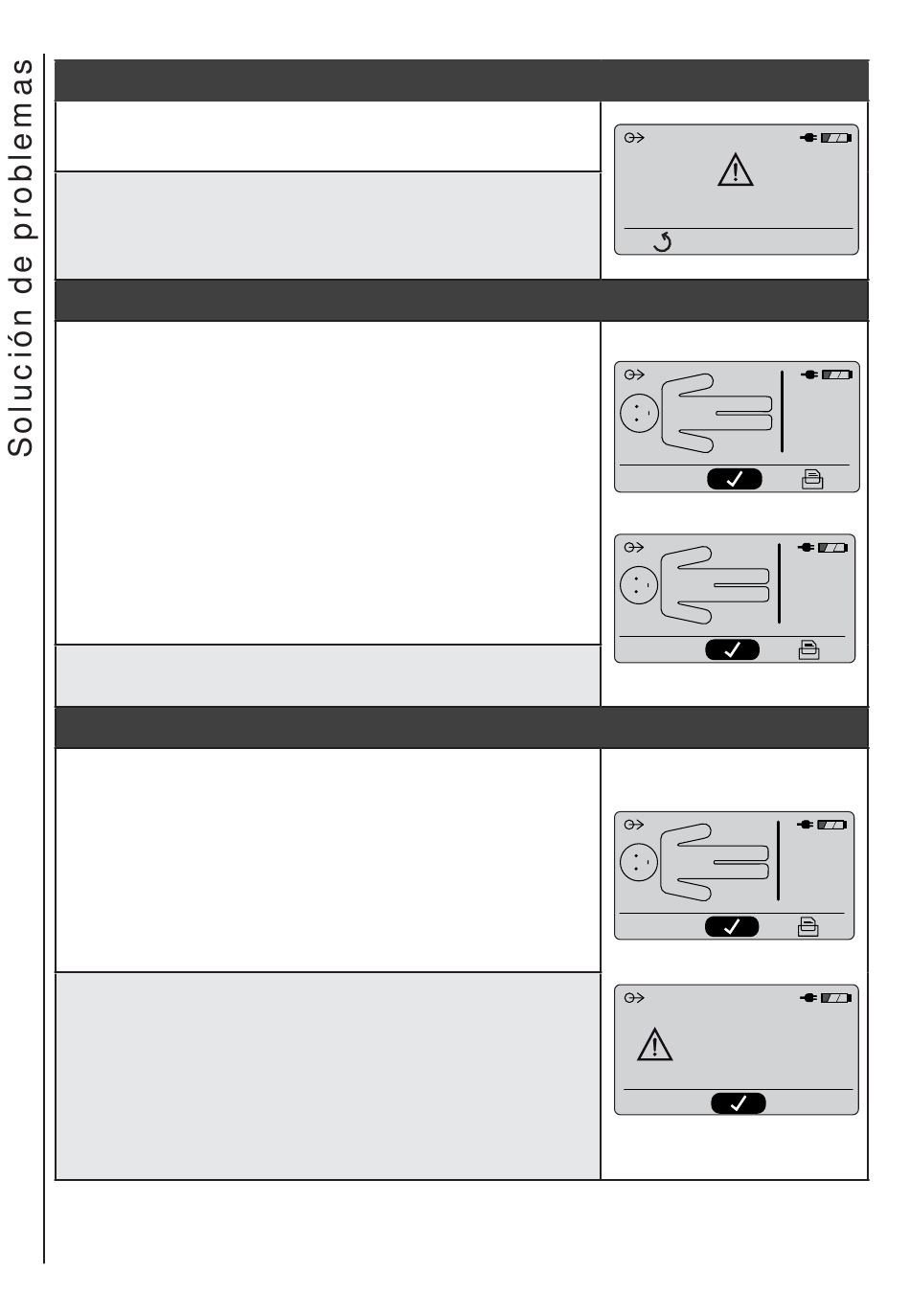 Solución de problemas